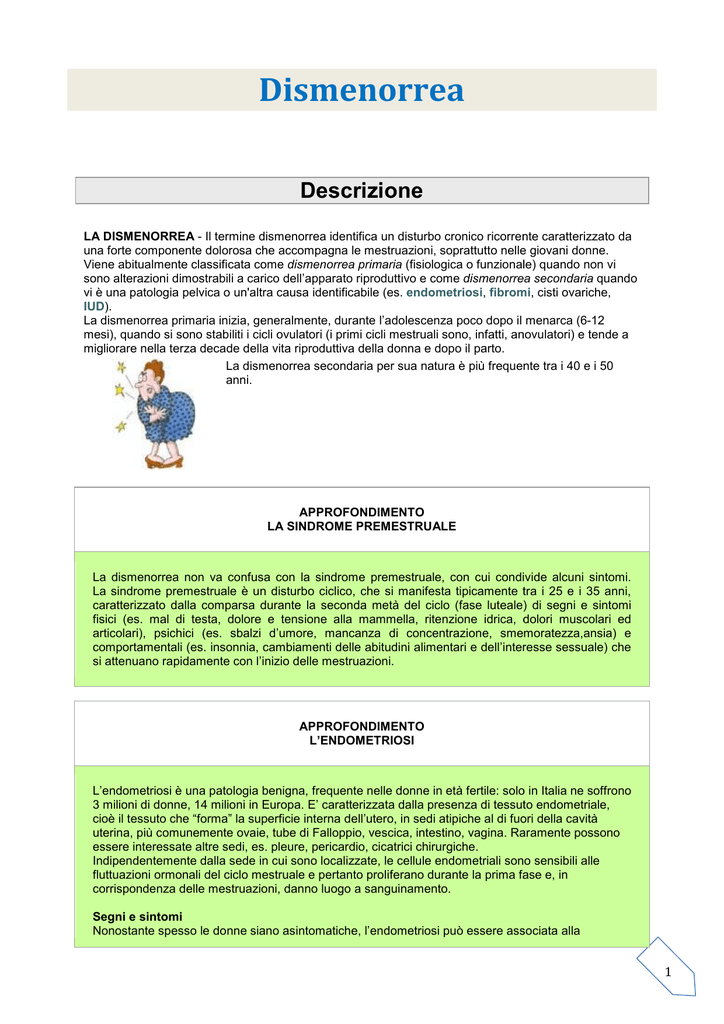 Dismenorrea

Descrizione

LA DISMENORREA - Il termine dismenorrea identifica un disturbo cronico ricorrente caratterizzato da una forte componente dolorosa che accompagna le mestruazioni, soprattutto nelle giovani donne. Viene abitualmente classificata come dismenorrea primaria (fisiologica o funzionale) quando non vi sono alterazioni dimostrabili a carico dell'apparato riproduttivo e come dismenorrea secondaria quando vi è una patologia pelvica o un'altra causa identificabile (es. endometriosi, fibromi, cisti ovariche, IUD).
La dismenorrea primaria inizia, generalmente, durante l'adolescenza poco dopo il menarca (6-12 mesi), quando si sono stabiliti i cicli ovulatori (i primi cicli mestruali sono, infatti, anovulatori) e tende a migliorare nella terza decade della vita riproduttiva della donna e dopo il parto.
La dismenorrea secondaria per sua natura è più frequente tra i 40 e i 50 anni.

APPROFONDIMENTO
LA SINDROME PREMESTRUALE

La dismenorrea non va confusa con la sindrome premestruale, con cui condivide alcuni sintomi. La sindrome premestruale è un disturbo ciclico, che si manifesta tipicamente tra i 25 e i 35 anni, caratterizzato dalla comparsa durante la seconda metà del ciclo (fase luteale) di segni e sintomi fisici (es. mal di testa, dolore e tensione alla mammella, ritenzione idrica, dolori muscolari ed articolari), psichici (es. sbalzi d'umore, mancanza di concentrazione, smemoratezza,ansia) e comportamentali (es. insonnia, cambiamenti delle abitudini alimentari e dell'interesse sessuale) che si attenuano rapidamente con l'inizio delle mestruazioni.

APPROFONDIMENTO
L'ENDOMETRIOSI

L'endometriosi è una patologia benigna, frequente nelle donne in età fertile: solo in Italia ne soffrono 3 milioni di donne, 14 milioni in Europa. E' caratterizzata dalla presenza di tessuto endometriale, cioè il tessuto che "forma" la superficie interna dell'utero, in sedi atipiche al di fuori della cavità uterina, più comunemente ovaie, tube di Falloppio, vescica, intestino, vagina. Raramente possono essere interessate altre sedi, es. pleure, pericardio, cicatrici chirurgiche.
Indipendentemente dalla sede in cui sono localizzate, le cellule endometriali sono sensibili alle fluttuazioni ormonali del ciclo mestruale e pertanto proliferano durante la prima fase e, in corrispondenza delle mestruazioni, danno luogo a sanguinamento.

Segni e sintomi
Nonostante spesso le donne siano asintomatiche, l'endometriosi può essere associata alla

1